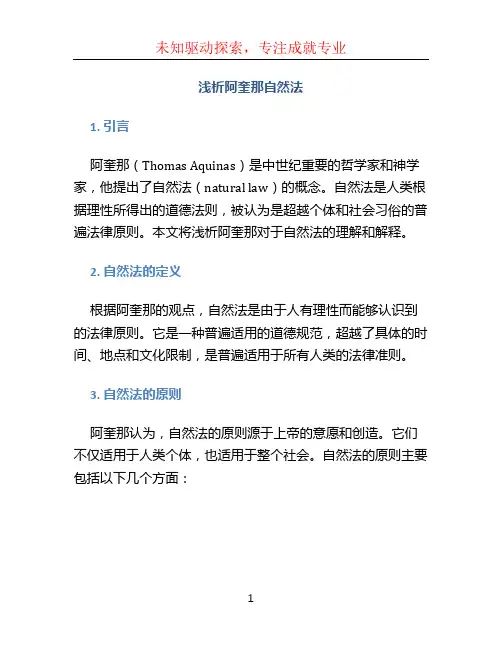 未知驱动探索，专注成就专业

浅析阿奎那自然法

1. 引言

阿奎那（Thomas Aquinas）是中世纪重要的哲学家和神学家，他提出了自然法（natural law）的概念。自然法是人类根据理性所得出的道德法则，被认为是超越个体和社会习俗的普遍法律原则。本文将浅析阿奎那对于自然法的理解和解释。

2. 自然法的定义

根据阿奎那的观点，自然法是由于人有理性而能够认识到的法律原则。它是一种普遍适用的道德规范，超越了具体的时间、地点和文化限制，是普遍适用于所有人类的法律准则。

3. 自然法的原则

阿奎那认为，自然法的原则源于上帝的意愿和创造。它们不仅适用于人类个体，也适用于整个社会。自然法的原则主要包括以下几个方面：

1